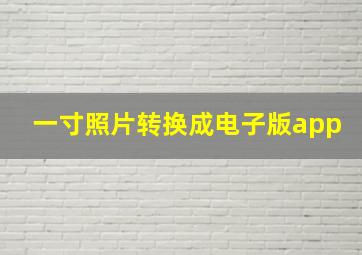 一寸照片转换成电子版app